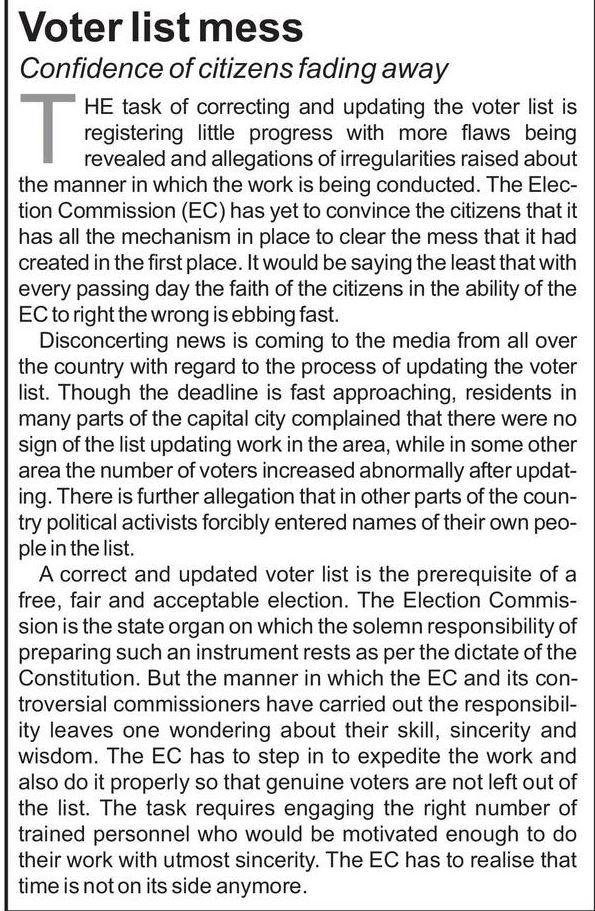 Voter list mess

Confidence of citizens fading away

THE task of correcting and updating the voter list is registering little progress with more flaws being revealed and allegations of irregularities raised about the manner in which the work is being conducted. The Election Commission (EC) has yet to convince the citizens that it has all the mechanism in place to clear the mess that it had created in the first place. It would be saying the least that with every passing day the faith of the citizens in the ability of the EC to right the wrong is ebbing fast.

Disconcerting news is coming to the media from all over the country with regard to the process of updating the voter list. Though the deadline is fast approaching, residents in many parts of the capital city complained that there were no sign of the list updating work in the area, while in some other area the number of voters increased abnormally after updating. There is further allegation that in other parts of the country political activists forcibly entered names of their own people in the list.

A correct and updated voter list is the prerequisite of a free, fair and acceptable election. The Election Commission is the state organ on which the solemn responsibility of preparing such an instrument rests as per the dictate of the Constitution. But the manner in which the EC and its controversial commissioners have carried out the responsibility leaves one wondering about their skill, sincerity and wisdom. The EC has to step in to expedite the work and also do it properly so that genuine voters are not left out of the list. The task requires engaging the right number of trained personnel who would be motivated enough to do their work with utmost sincerity. The EC has to realise that time is not on its side anymore.